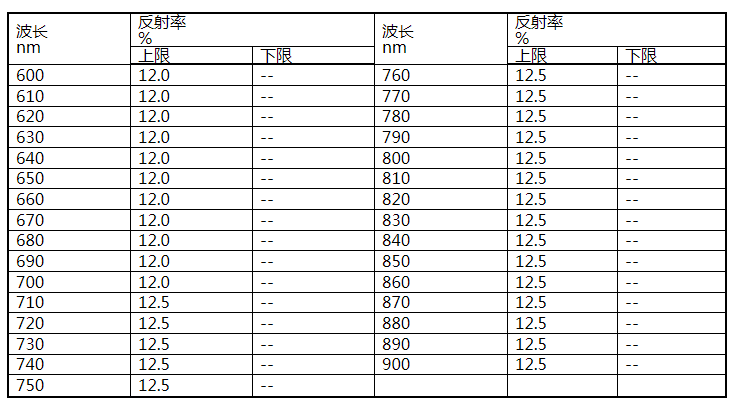 | 波长 nm | 反射率 % |  | 波长 nm | 反射率 % |  |
|---|---|---|---|---|---|
|  | 上限 | 下限 |  | 上限 | 下限 |
| 600 | 12.0 | -- | 760 | 12.5 | -- |
| 610 | 12.0 | -- | 770 | 12.5 | -- |
| 620 | 12.0 | -- | 780 | 12.5 | -- |
| 630 | 12.0 | -- | 790 | 12.5 | -- |
| 640 | 12.0 | -- | 800 | 12.5 | -- |
| 650 | 12.0 | -- | 810 | 12.5 | -- |
| 660 | 12.0 | -- | 820 | 12.5 | -- |
| 670 | 12.0 | -- | 830 | 12.5 | -- |
| 680 | 12.0 | -- | 840 | 12.5 | -- |
| 690 | 12.0 | -- | 850 | 12.5 | -- |
| 700 | 12.0 | -- | 860 | 12.5 | -- |
| 710 | 12.5 | -- | 870 | 12.5 | -- |
| 720 | 12.5 | -- | 880 | 12.5 | -- |
| 730 | 12.5 | -- | 890 | 12.5 | -- |
| 740 | 12.5 | -- | 900 | 12.5 | -- |
| 750 | 12.5 | -- |  |  |  |